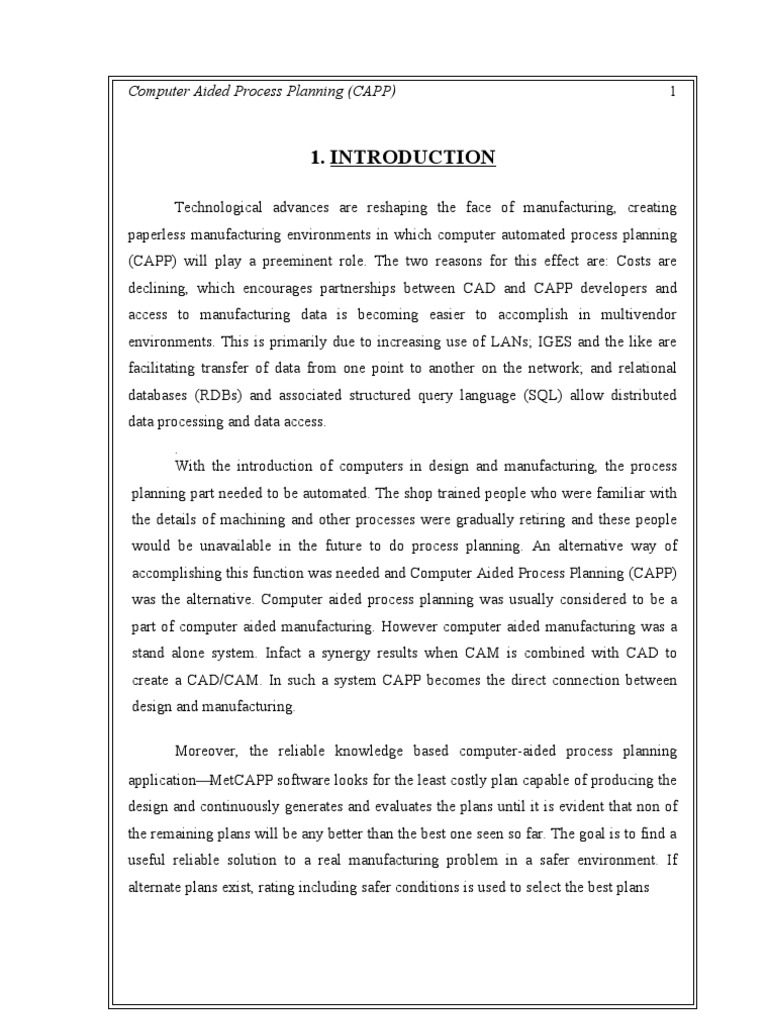 Computer Aided Process Planning (CAPP) 1

1. INTRODUCTION

Technological advances are reshaping the face of manufacturing, creating paperless manufacturing environments in which computer automated process planning (CAPP) will play a preeminent role. The two reasons for this effect are: Costs are declining, which encourages partnerships between CAD and CAPP developers and access to manufacturing data is becoming easier to accomplish in multivendor environments. This is primarily due to increasing use of LANs; IGES and the like are facilitating transfer of data from one point to another on the network; and relational databases (RDBs) and associated structured query language (SQL) allow distributed data processing and data access.

With the introduction of computers in design and manufacturing, the process planning part needed to be automated. The shop trained people who were familiar with the details of machining and other processes were gradually retiring and these people would be unavailable in the future to do process planning. An alternative way of accomplishing this function was needed and Computer Aided Process Planning (CAPP) was the alternative. Computer aided process planning was usually considered to be a part of computer aided manufacturing. However computer aided manufacturing was a stand alone system. Infact a synergy results when CAM is combined with CAD to create a CAD/CAM. In such a system CAPP becomes the direct connection between design and manufacturing.

Moreover, the reliable knowledge based computer-aided process planning application—MetCAPP software looks for the least costly plan capable of producing the design and continuously generates and evaluates the plans until it is evident that non of the remaining plans will be any better than the best one seen so far. The goal is to find a useful reliable solution to a real manufacturing problem in a safer environment. If alternate plans exist, rating including safer conditions is used to select the best plans